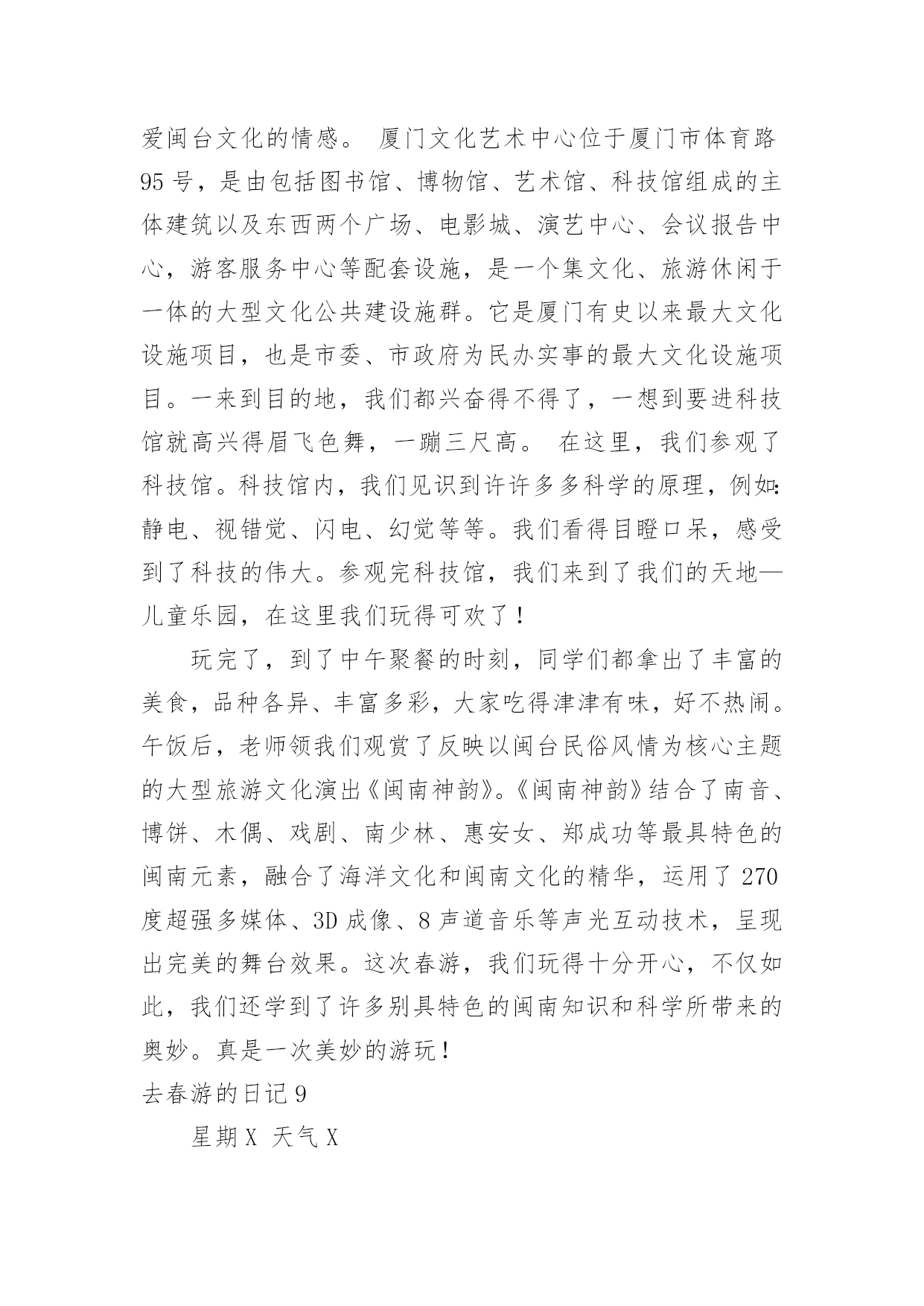 爱闽台文化的情感。 厦门文化艺术中心位于厦门市体育路95号，是由包括图书馆、博物馆、艺术馆、科技馆组成的主体建筑以及东西两个广场、电影城、演艺中心、会议报告中心，游客服务中心等配套设施，是一个集文化、旅游休闲于一体的大型文化公共建设施群。它是厦门有史以来最大文化设施项目，也是市委、市政府为民办实事的最大文化设施项目。一来到目的地，我们都兴奋得不得了，一想到要进科技馆就高兴得眉飞色舞，一蹦三尺高。 在这里，我们参观了科技馆。科技馆内，我们见识到许许多多科学的原理，例如：静电、视错觉、闪电、幻觉等等。我们看得目瞪口呆，感受到了科技的伟大。参观完科技馆，我们来到了我们的天地—儿童乐园，在这里我们玩得可欢了！

玩完了，到了中午聚餐的时刻，同学们都拿出了丰富的美食，品种各异、丰富多彩，大家吃得津津有味，好不热闹。午饭后，老师领我们观赏了反映以闽台民俗风情为核心主题的大型旅游文化演出《闽南神韵》。《闽南神韵》结合了南音、博饼、木偶、戏剧、南少林、惠安女、郑成功等最具特色的闽南元素，融合了海洋文化和闽南文化的精华，运用了270度超强多媒体、3D成像、8声道音乐等声光互动技术，呈现出完美的舞台效果。这次春游，我们玩得十分开心，不仅如此，我们还学到了许多别具特色的闽南知识和科学所带来的奥妙。真是一次美妙的游玩！

去春游的日记9

星期X 天气X